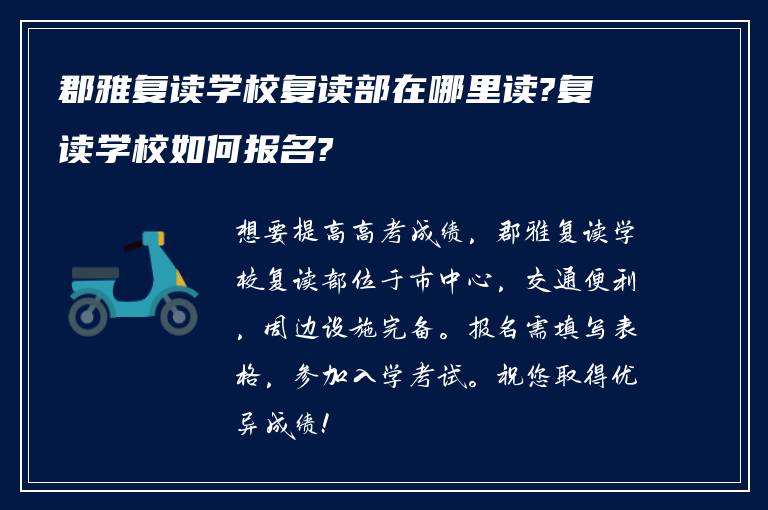 郡雅复读学校复读部在哪里读?复读学校如何报名?

想要提高高考成绩，郡雅复读学校复读部位于市中心，交通便利，周边设施完备。报名需填写表格，参加入学考试。祝您取得优异成绩！